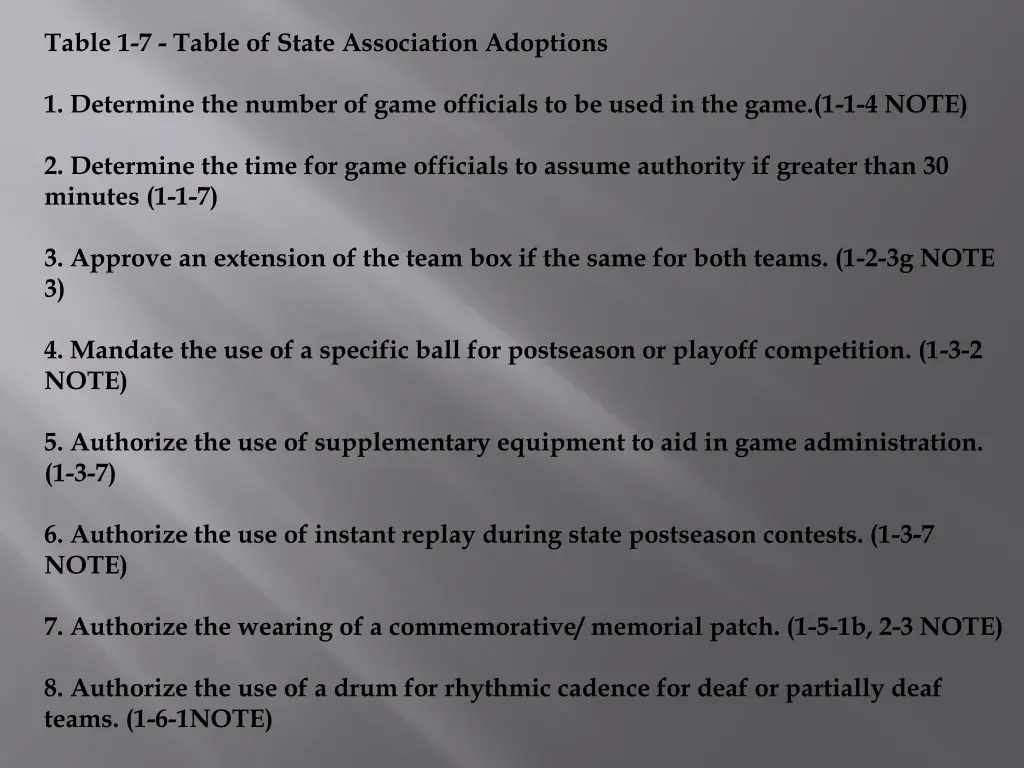 Table 1-7 - Table of State Association Adoptions

1. Determine the number of game officials to be used in the game.(1-1-4 NOTE)

2. Determine the time for game officials to assume authority if greater than 30 minutes (1-1-7)

3. Approve an extension of the team box if the same for both teams. (1-2-3g NOTE 3)

4. Mandate the use of a specific ball for postseason or playoff competition. (1-3-2 NOTE)

5. Authorize the use of supplementary equipment to aid in game administration. (1-3-7)

6. Authorize the use of instant replay during state postseason contests. (1-3-7 NOTE)

7. Authorize the wearing of a commemorative/ memorial patch. (1-5-1b, 2-3 NOTE)

8. Authorize the use of a drum for rhythmic cadence for deaf or partially deaf teams. (1-6-1NOTE)